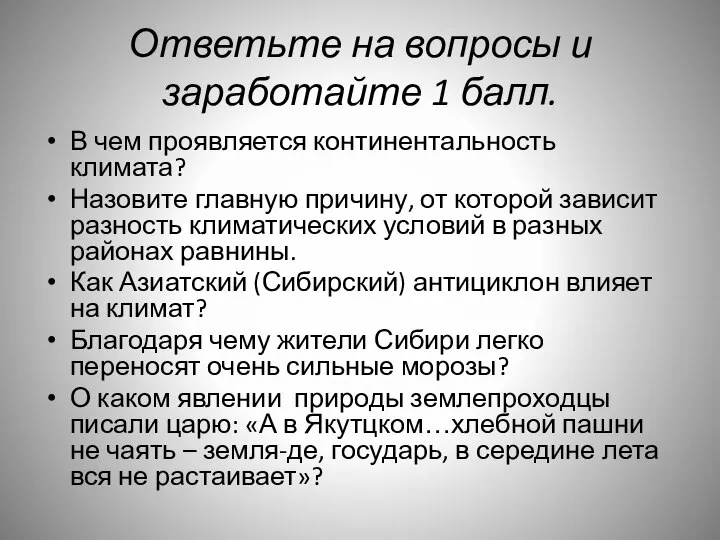 Ответьте на вопросы и заработайте 1 балл.

• В чем проявляется континентальность климата?
• Назовите главную причину, от которой зависит разность климатических условий в разных районах равнины.
• Как Азиатский (Сибирский) антициклон влияет на климат?
• Благодаря чему жители Сибири легко переносят очень сильные морозы?
• О каком явлении природы землепроходцы писали царю: «А в Якутцком…хлебной пашни не чаять – земля-де, государь, в середине лета вся не растаивает»?